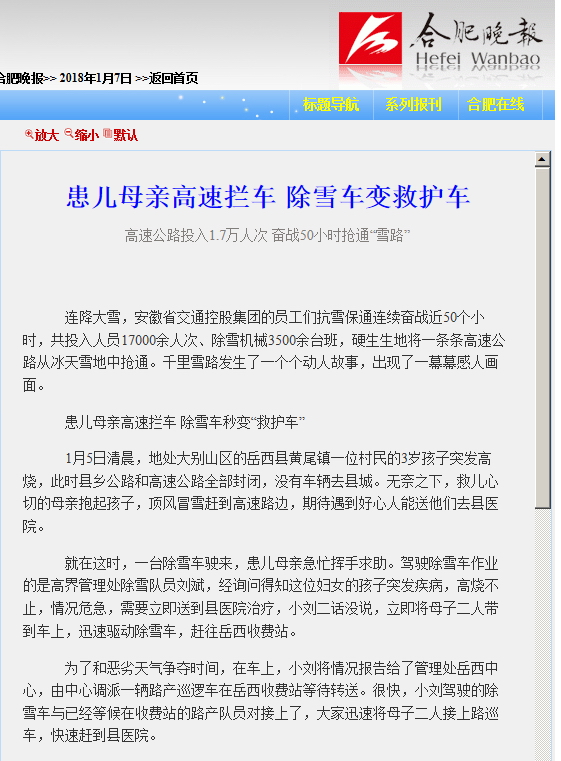 合肥晚报
Hefei Wanbao

合肥晚报>> 2018年1月7日 >>返回首页

标题导航 系列报刊 合肥在线

放大 缩小 默认

患儿母亲高速拦车 除雪车变救护车

高速公路投入1.7万人次 奋战50小时抢通“雪路”

连降大雪，安徽省交通控股集团的员工们抗雪保通连续奋战近50个小时，共投入人员17000余人次、除雪机械3500余台班，硬生生地将一条条高速公路从冰天雪地中抢通。千里雪路发生了一个个动人故事，出现了一幕幕感人画面。

患儿母亲高速拦车 除雪车秒变“救护车”

1月5日清晨，地处大别山区的岳西县黄尾镇一位村民的3岁孩子突发高烧，此时县乡公路和高速公路全部封闭，没有车辆去县城。无奈之下，救儿心切的母亲抱起孩子，顶风冒雪赶到高速路边，期待遇到好心人能送他们去县医院。

就在这时，一台除雪车驶来，患儿母亲急忙挥手求助。驾驶除雪车作业的是高界管理处除雪队员刘斌，经询问得知这位妇女的孩子突发疾病，高烧不止，情况危急，需要立即送到县医院治疗，小刘二话没说，立即将母子二人带到车上，迅速驱动除雪车，赶往岳西收费站。

为了和恶劣天气争夺时间，在车上，小刘将情况报告给了管理处岳西中心，由中心调派一辆路产巡逻车在岳西收费站等待转送。很快，小刘驾驶的除雪车与已经等候在收费站的路产队员对接上了，大家迅速将母子二人接上路巡车，快速赶到县医院。